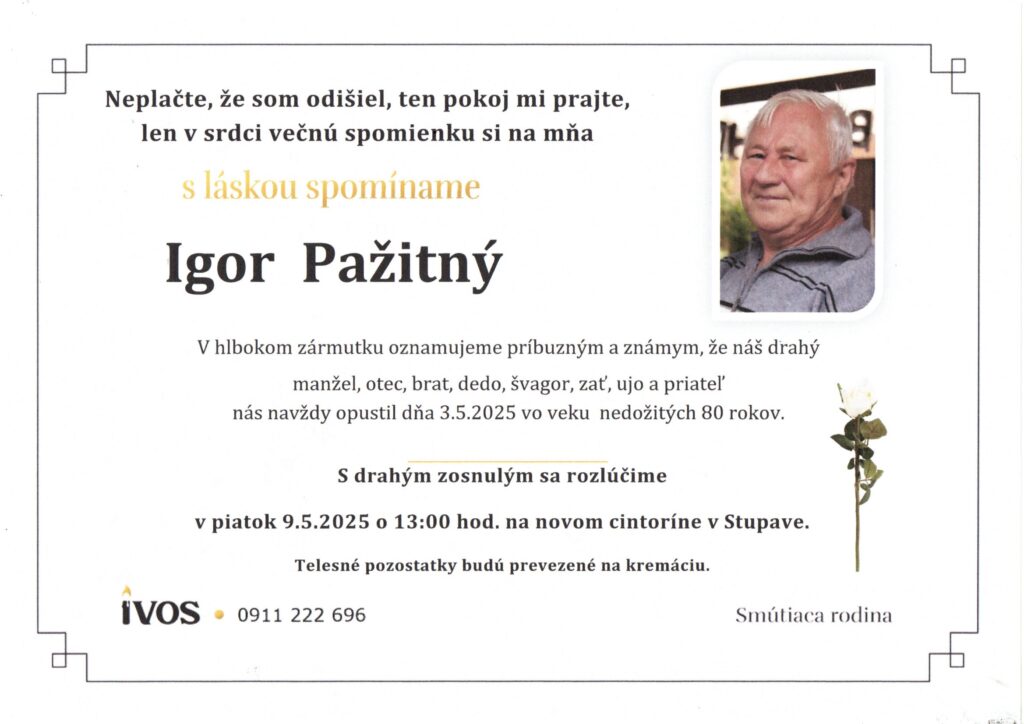 Neplačte, že som odišiel, ten pokoj mi prajte, len v srdci večnú spomienku si na mňa

s láskou spomíname

Igor Pažitný

V hlbokom zármutku oznamujeme príbuzným a známym, že náš drahý manžel, otec, brat, dedo, švagor, zať, ujo a priateľ nás navždy opustil dňa 3.5.2025 vo veku nedožitých 80 rokov.

S drahým zosnulým sa rozlúčime

v piatok 9.5.2025 o 13:00 hod. na novom cintoríne v Stupave.

Telesné pozostatky budú prevezené na kremáciu.

IVOS • 0911 222 696

Smútiaca rodina